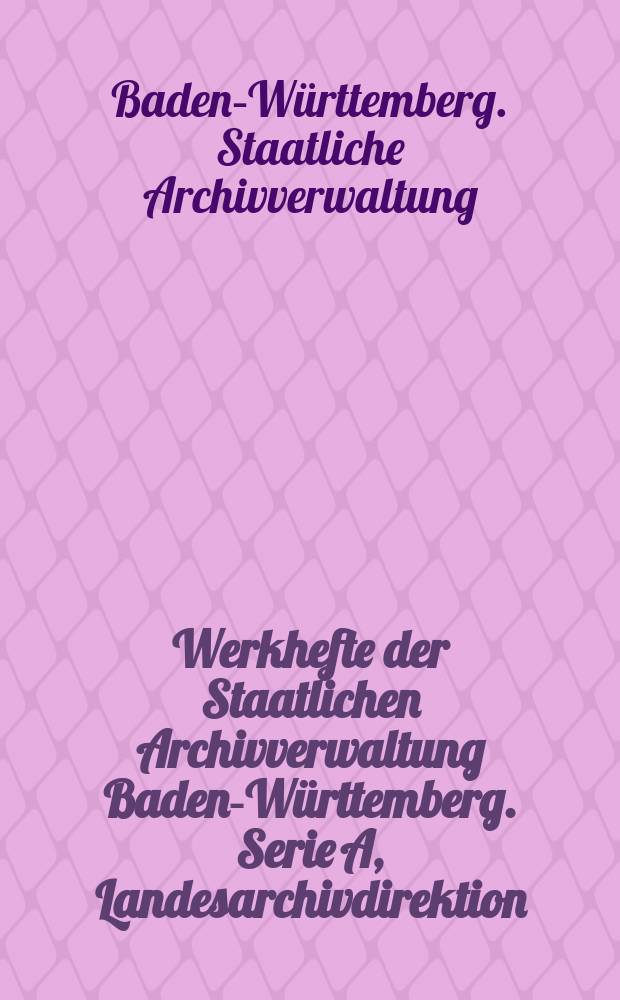 Baden-Württemberg. Staatliche Archivverwaltung

Werkhefte der Staatlichen Archivverwaltung Baden-Württemberg. Serie A, Landesarchivdirektion